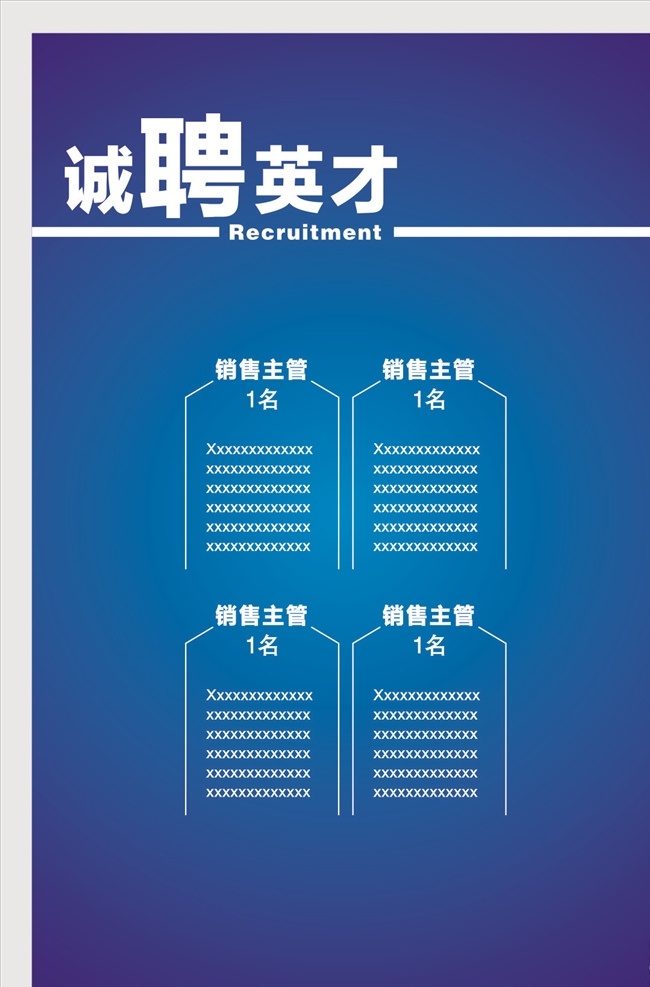 诚聘英才

Recruitment

销售主管
1名

Xxxxxxxxxxxxx
xxxxxxxxxxxxx
xxxxxxxxxxxxx
xxxxxxxxxxxxx
xxxxxxxxxxxxx
xxxxxxxxxxxxx

销售主管
1名

Xxxxxxxxxxxxx
xxxxxxxxxxxxx
xxxxxxxxxxxxx
xxxxxxxxxxxxx
xxxxxxxxxxxxx
xxxxxxxxxxxxx

销售主管
1名

Xxxxxxxxxxxxx
xxxxxxxxxxxxx
xxxxxxxxxxxxx
xxxxxxxxxxxxx
xxxxxxxxxxxxx
xxxxxxxxxxxxx

销售主管
1名

Xxxxxxxxxxxxx
xxxxxxxxxxxxx
xxxxxxxxxxxxx
xxxxxxxxxxxxx
xxxxxxxxxxxxx
xxxxxxxxxxxxx